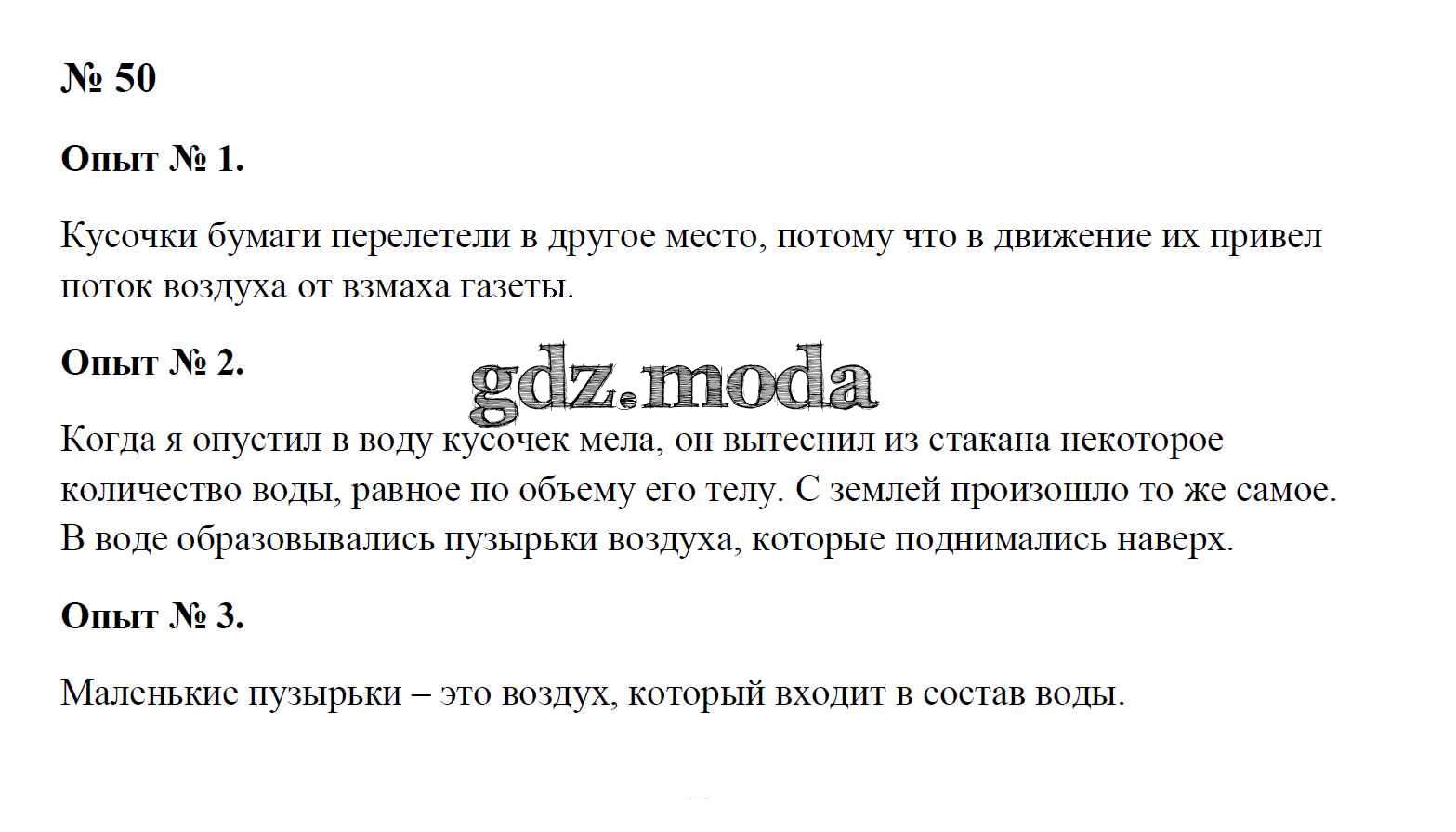 № 50

Опыт № 1.

Кусочки бумаги перелетели в другое место, потому что в движение их привел поток воздуха от взмаха газеты.

Опыт № 2.

Когда я опустил в воду кусочек мела, он вытеснил из стакана некоторое количество воды, равное по объему его телу. С землей произошло то же самое. В воде образовывались пузырьки воздуха, которые поднимались наверх.

Опыт № 3.

Маленькие пузырьки – это воздух, который входит в состав воды.

gdz.moda